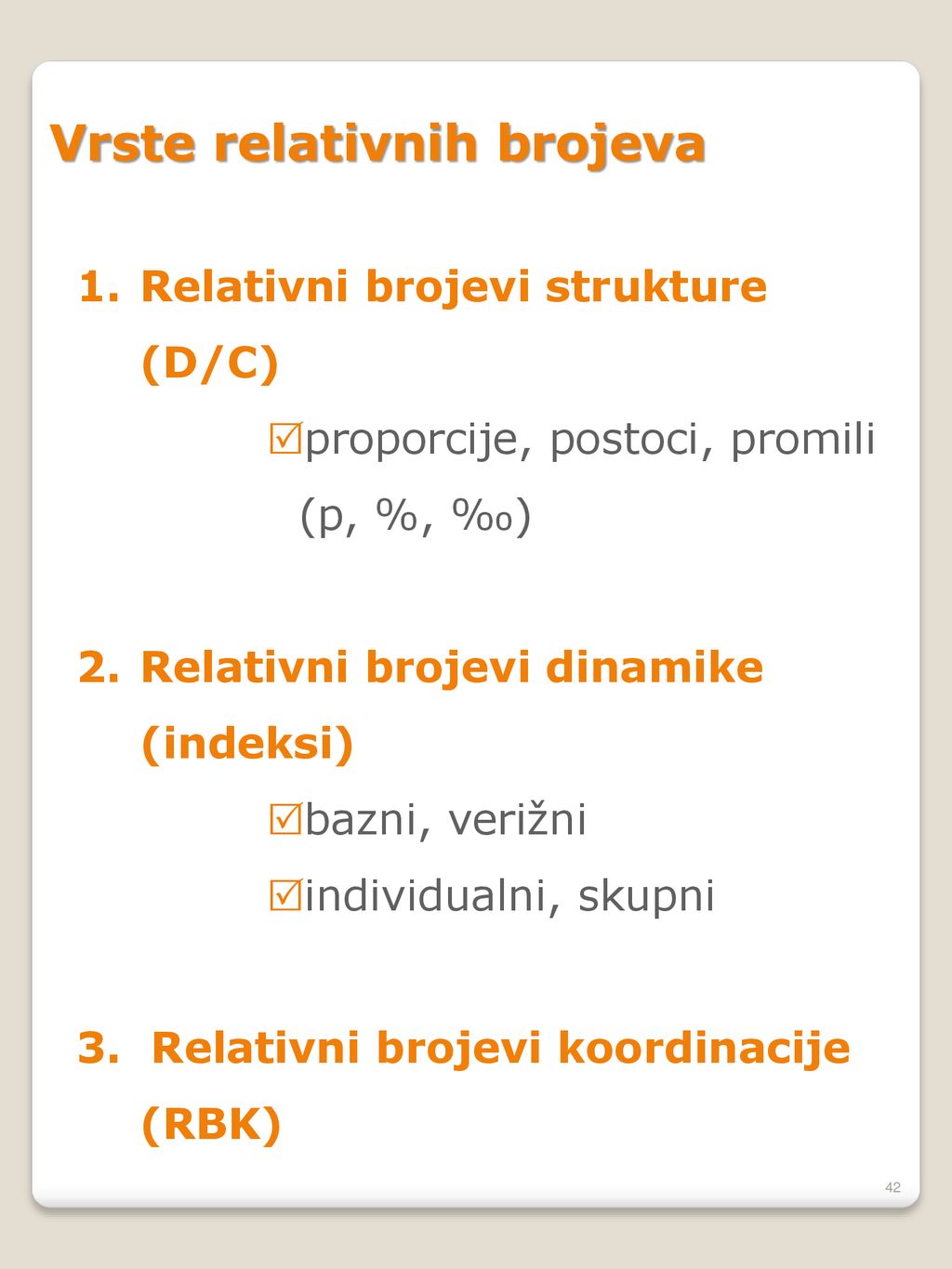 Vrste relativnih brojeva

1. Relativni brojevi strukture (D/C)

☑proporcije, postoci, promili (p, %, ‰)

2. Relativni brojevi dinamike (indeksi)

☑bazni, verižni

☑individualni, skupni

3. Relativni brojevi koordinacije (RBK)

42